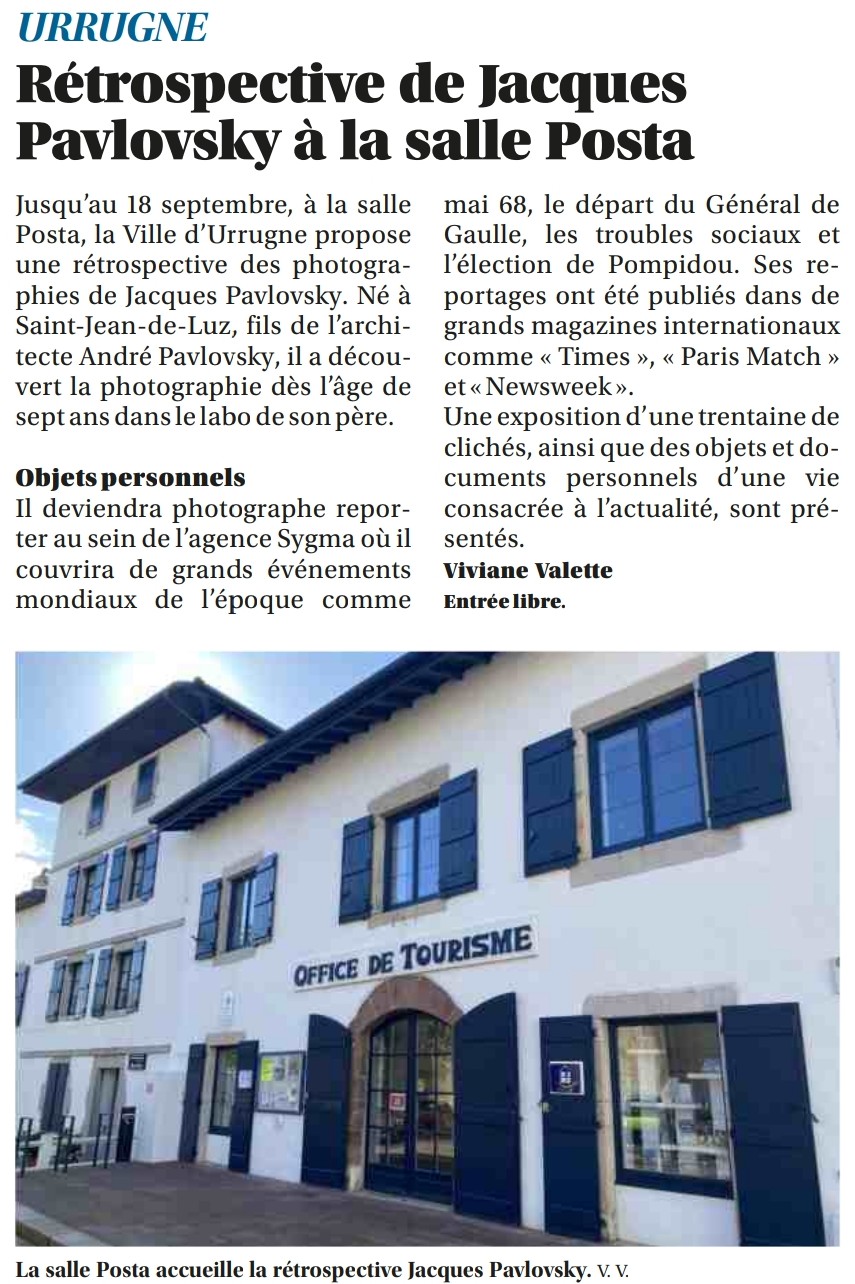 URRUGNE

Rétrospective de Jacques Pavlovsky à la salle Posta

Jusqu'au 18 septembre, à la salle Posta, la Ville d'Urrugne propose une rétrospective des photographies de Jacques Pavlovsky. Né à Saint-Jean-de-Luz, fils de l'architecte André Pavlovsky, il a découvert la photographie dès l'âge de sept ans dans le labo de son père.

Objets personnels

Il deviendra photographe reporter au sein de l'agence Sygma où il couvrira de grands événements mondiaux de l'époque comme mai 68, le départ du Général de Gaulle, les troubles sociaux et l'élection de Pompidou. Ses reportages ont été publiés dans de grands magazines internationaux comme « Times », « Paris Match » et « Newsweek ».

Une exposition d'une trentaine de clichés, ainsi que des objets et documents personnels d'une vie consacrée à l'actualité, sont présentés.

Viviane Valette

Entrée libre.

OFFICE DE TOURISME

La salle Posta accueille la rétrospective Jacques Pavlovsky. V. V.